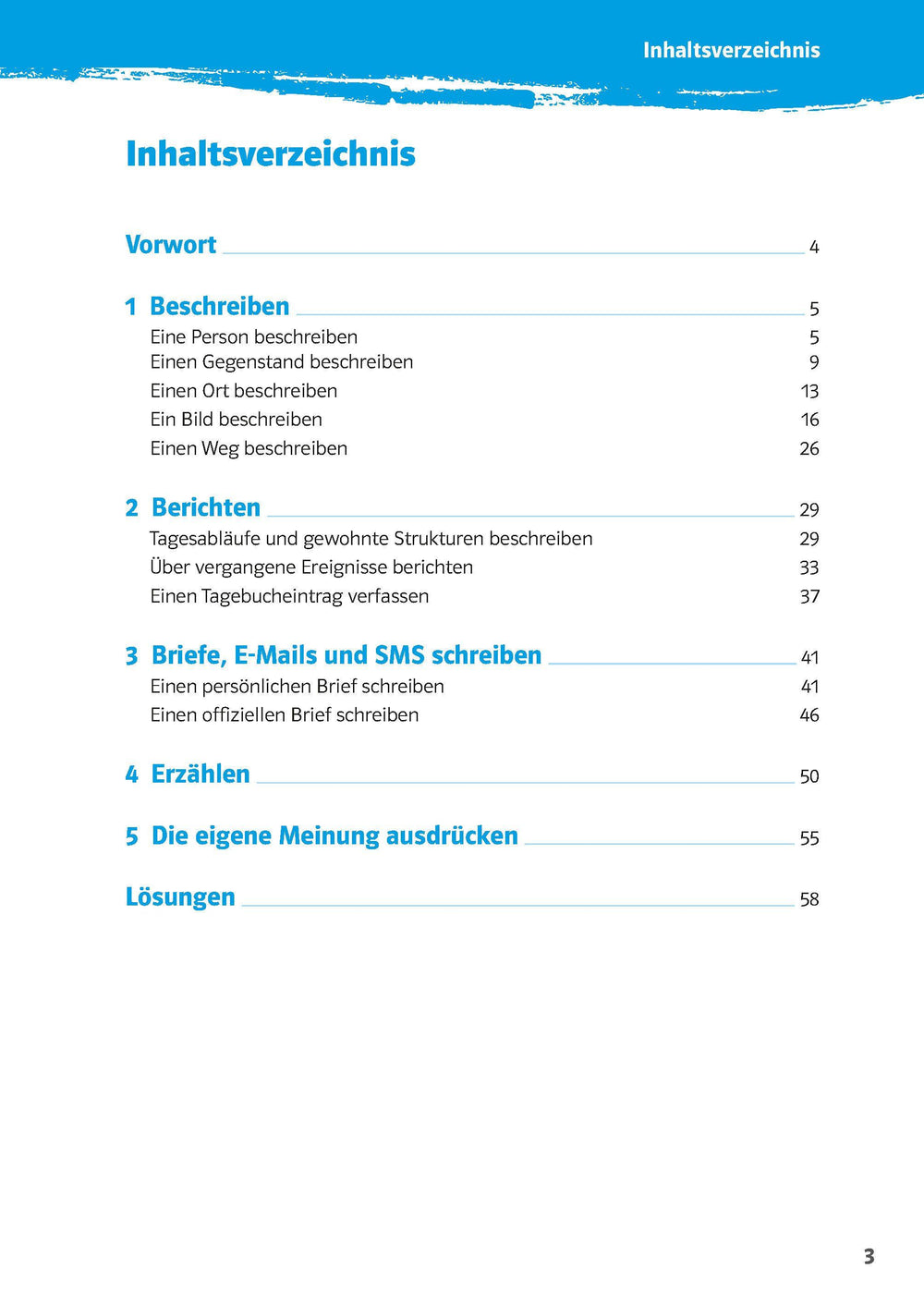 Inhaltsverzeichnis

Inhaltsverzeichnis

Vorwort 4

1 Beschreiben 5
Eine Person beschreiben 5
Einen Gegenstand beschreiben 9
Einen Ort beschreiben 13
Ein Bild beschreiben 16
Einen Weg beschreiben 26

2 Berichten 29
Tagesabläufe und gewohnte Strukturen beschreiben 29
Über vergangene Ereignisse berichten 33
Einen Tagebucheintrag verfassen 37

3 Briefe, E-Mails und SMS schreiben 41
Einen persönlichen Brief schreiben 41
Einen offiziellen Brief schreiben 46

4 Erzählen 50

5 Die eigene Meinung ausdrücken 55

Lösungen 58

3